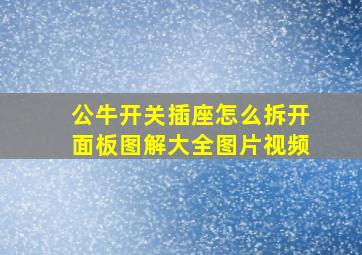 公牛开关插座怎么拆开面板图解大全图片视频